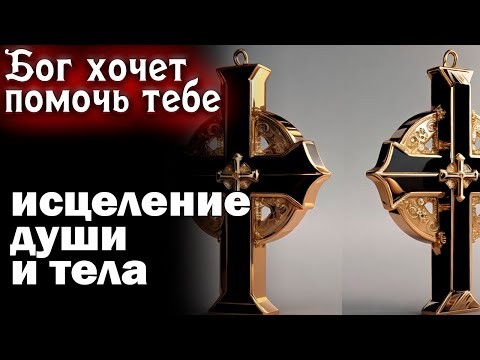 Бог хочет помочь тебе

исцеление души и тела